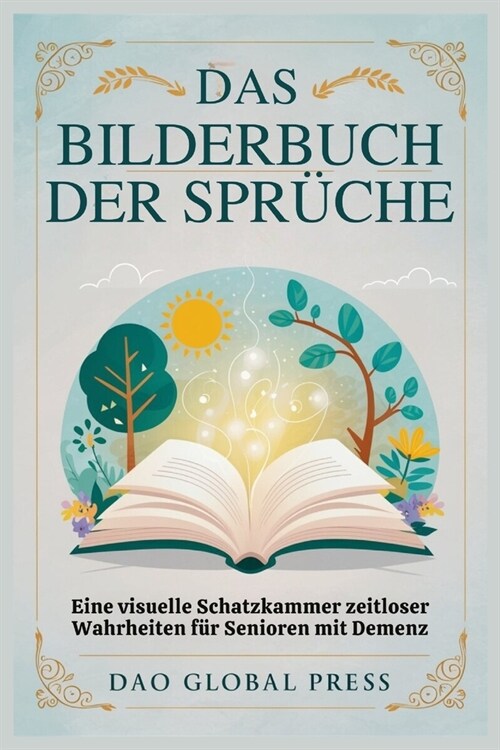 DAS
BILDERBUCH
DER SPRÜCHE

Eine visuelle Schatzkammer zeitloser Wahrheiten für Senioren mit Demenz

DAO GLOBAL PRESS